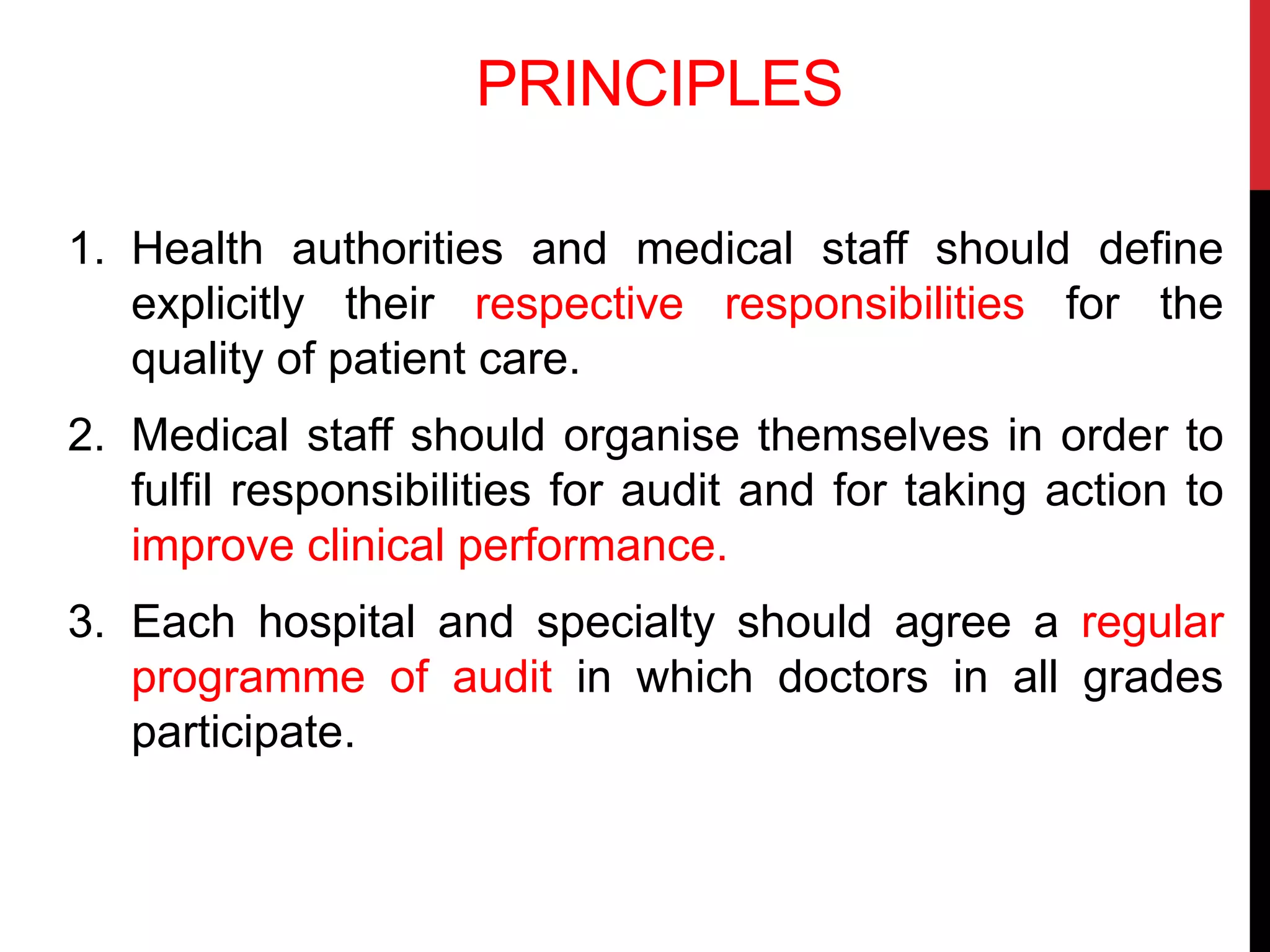 PRINCIPLES

1. Health authorities and medical staff should define explicitly their respective responsibilities for the quality of patient care.

2. Medical staff should organise themselves in order to fulfil responsibilities for audit and for taking action to improve clinical performance.

3. Each hospital and specialty should agree a regular programme of audit in which doctors in all grades participate.